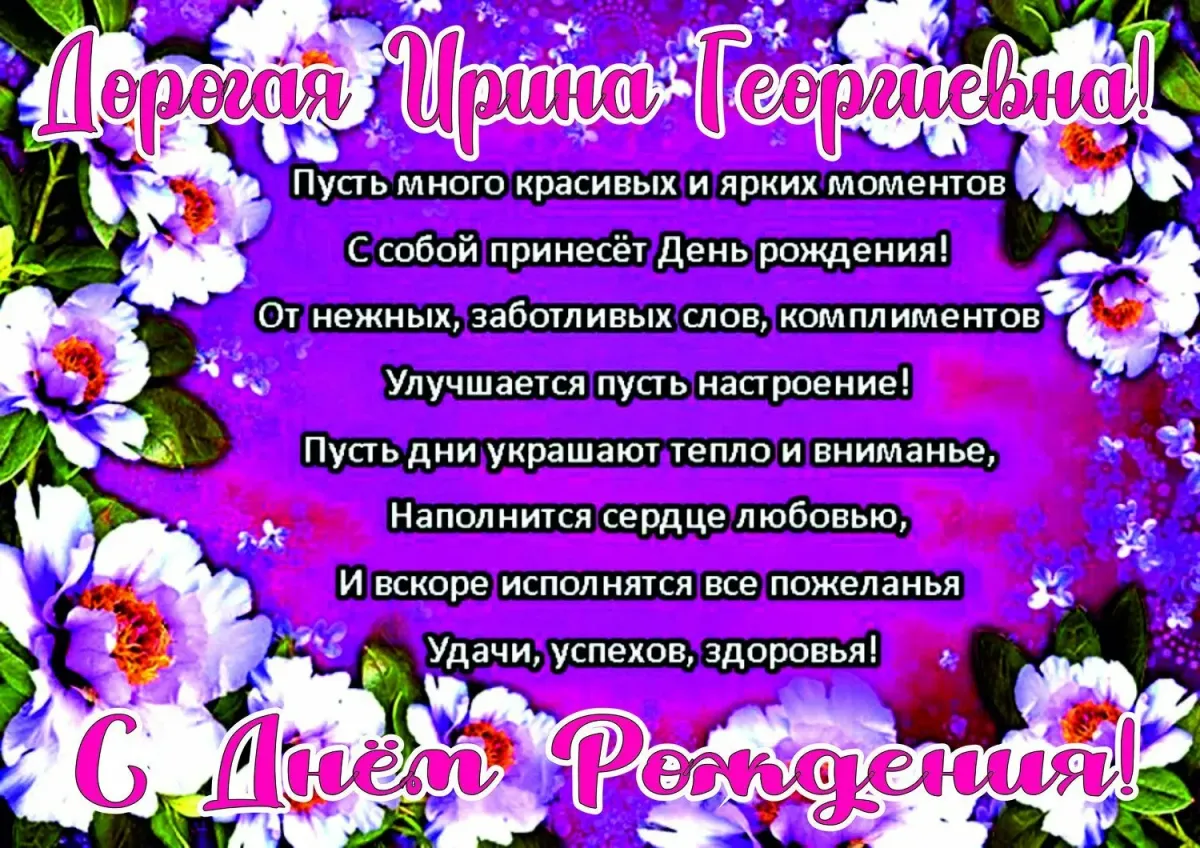 Дорогая Ирина Георгиевна!

Пусть много красивых и ярких моментов
С собой принесёт День рождения!
От нежных, заботливых слов, комплиментов
Улучшается пусть настроение!
Пусть дни украшают тепло и вниманье,
Наполнится сердце любовью,
И вскоре исполнятся все пожеланья
Удачи, успехов, здоровья!

С Днём Рождения!